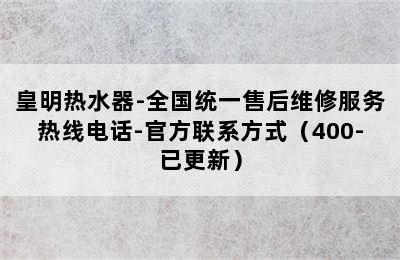 皇明热水器-全国统一售后维修服务热线电话-官方联系方式（400-已更新）